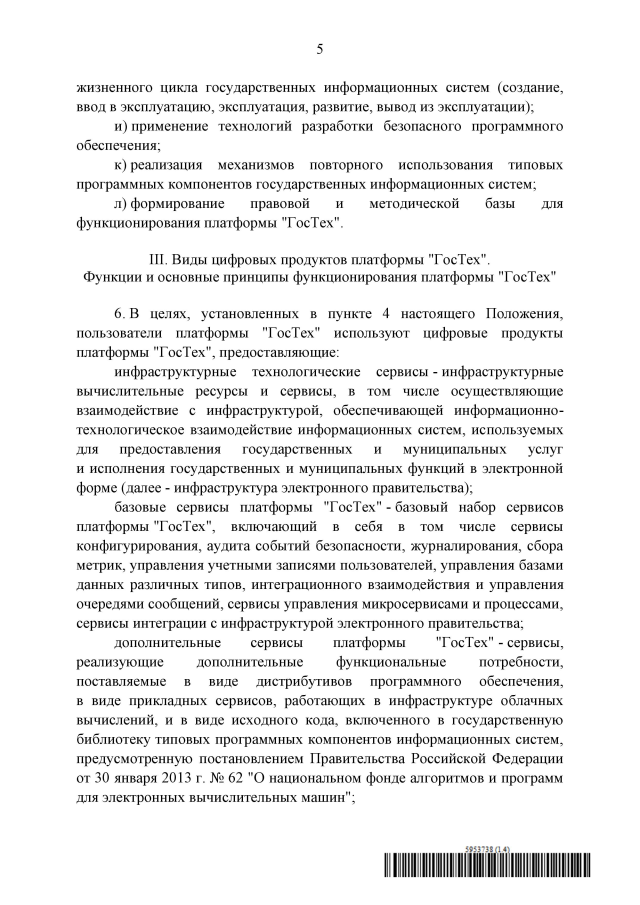 5

жизненного цикла государственных информационных систем (создание, ввод в эксплуатацию, эксплуатация, развитие, вывод из эксплуатации);

и) применение технологий разработки безопасного программного обеспечения;

к) реализация механизмов повторного использования типовых программных компонентов государственных информационных систем;

л) формирование правовой и методической базы для функционирования платформы "ГосТех".

III. Виды цифровых продуктов платформы "ГосТех". Функции и основные принципы функционирования платформы "ГосТех"

6. В целях, установленных в пункте 4 настоящего Положения, пользователи платформы "ГосТех" используют цифровые продукты платформы "ГосТех", предоставляющие:

инфраструктурные технологические сервисы - инфраструктурные вычислительные ресурсы и сервисы, в том числе осуществляющие взаимодействие с инфраструктурой, обеспечивающей информационно-технологическое взаимодействие информационных систем, используемых для предоставления государственных и муниципальных услуг и исполнения государственных и муниципальных функций в электронной форме (далее - инфраструктура электронного правительства);

базовые сервисы платформы "ГосТех" - базовый набор сервисов платформы "ГосТех", включающий в себя в том числе сервисы конфигурирования, аудита событий безопасности, журналирования, сбора метрик, управления учетными записями пользователей, управления базами данных различных типов, интеграционного взаимодействия и управления очередями сообщений, сервисы управления микросервисами и процессами, сервисы интеграции с инфраструктурой электронного правительства;

дополнительные сервисы платформы "ГосТех" - сервисы, реализующие дополнительные функциональные потребности, поставляемые в виде дистрибутивов программного обеспечения, в виде прикладных сервисов, работающих в инфраструктуре облачных вычислений, и в виде исходного кода, включенного в государственную библиотеку типовых программных компонентов информационных систем, предусмотренную постановлением Правительства Российской Федерации от 30 января 2013 г. № 62 "О национальном фонде алгоритмов и программ для электронных вычислительных машин";

5953738 (1.4)